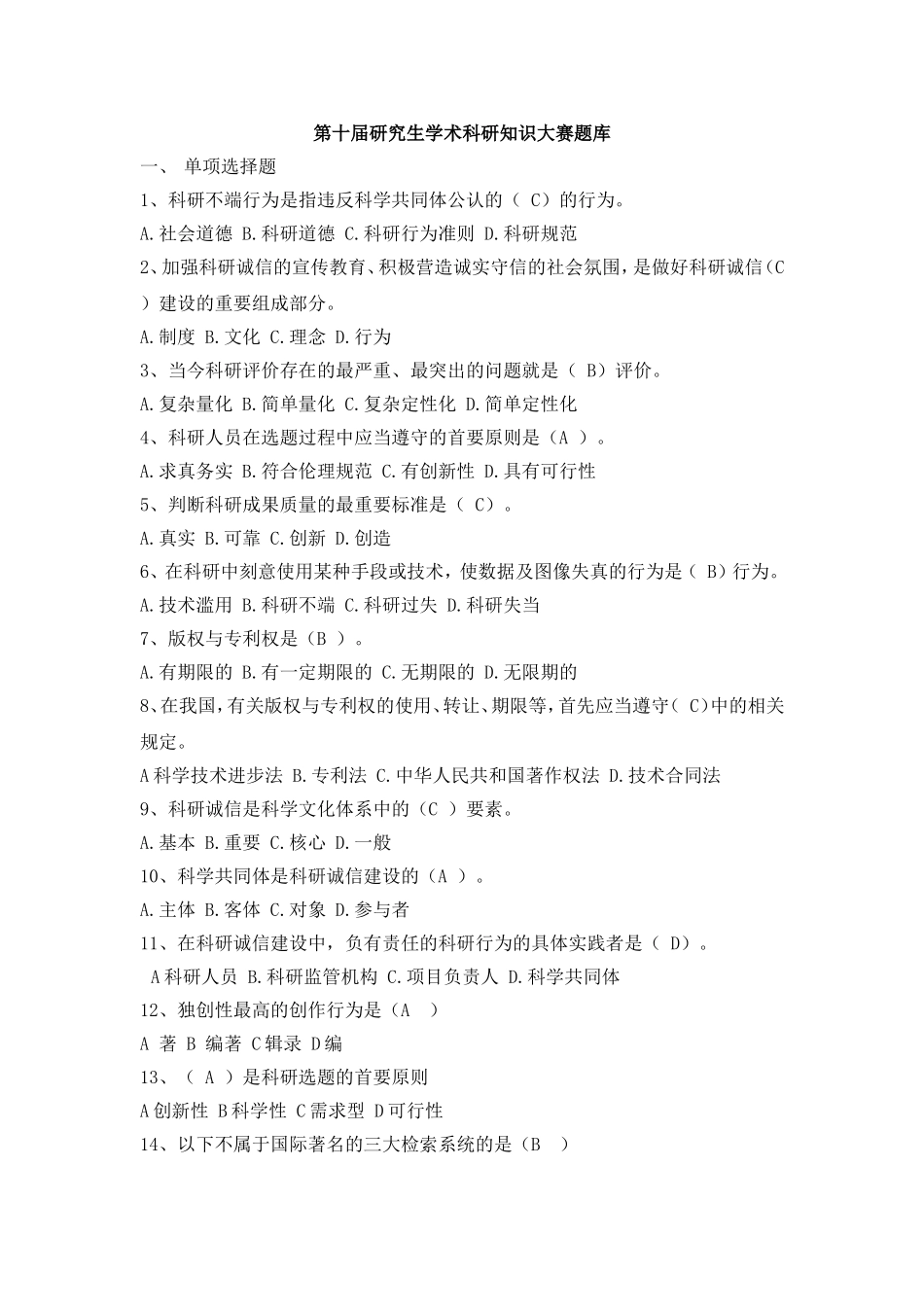 第十届研究生学术科研知识大赛题库

一、 单项选择题

1、科研不端行为是指违反科学共同体公认的（ C）的行为。

A.社会道德 B.科研道德 C.科研行为准则 D.科研规范

2、加强科研诚信的宣传教育、积极营造诚实守信的社会氛围，是做好科研诚信（C ）建设的重要组成部分。

A.制度 B.文化 C.理念 D.行为

3、当今科研评价存在的最严重、最突出的问题就是（ B）评价。

A.复杂量化 B.简单量化 C.复杂定性化 D.简单定性化

4、科研人员在选题过程中应当遵守的首要原则是（A ）。

A.求真务实 B.符合伦理规范 C.有创新性 D.具有可行性

5、判断科研成果质量的最重要标准是（ C）。

A.真实 B.可靠 C.创新 D.创造

6、在科研中刻意使用某种手段或技术，使数据及图像失真的行为是（ B）行为。

A.技术滥用 B.科研不端 C.科研过失 D.科研失当

7、版权与专利权是（B ）。

A.有期限的 B.有一定期限的 C.无期限的 D.无限期的

8、在我国，有关版权与专利权的使用、转让、期限等，首先应当遵守（ C)中的相关规定。

A科学技术进步法 B.专利法 C.中华人民共和国著作权法 D.技术合同法

9、科研诚信是科学文化体系中的（C ）要素。

A.基本 B.重要 C.核心 D.一般

10、科学共同体是科研诚信建设的（A ）。

A.主体 B.客体 C.对象 D.参与者

11、在科研诚信建设中，负有责任的科研行为的具体实践者是（ D）。

A科研人员 B.科研监管机构 C.项目负责人 D.科学共同体

12、独创性最高的创作行为是（A ）

A 著 B 编著 C辑录 D编

13、（ A ）是科研选题的首要原则

A创新性 B科学性 C需求型 D可行性

14、以下不属于国际著名的三大检索系统的是（B ）